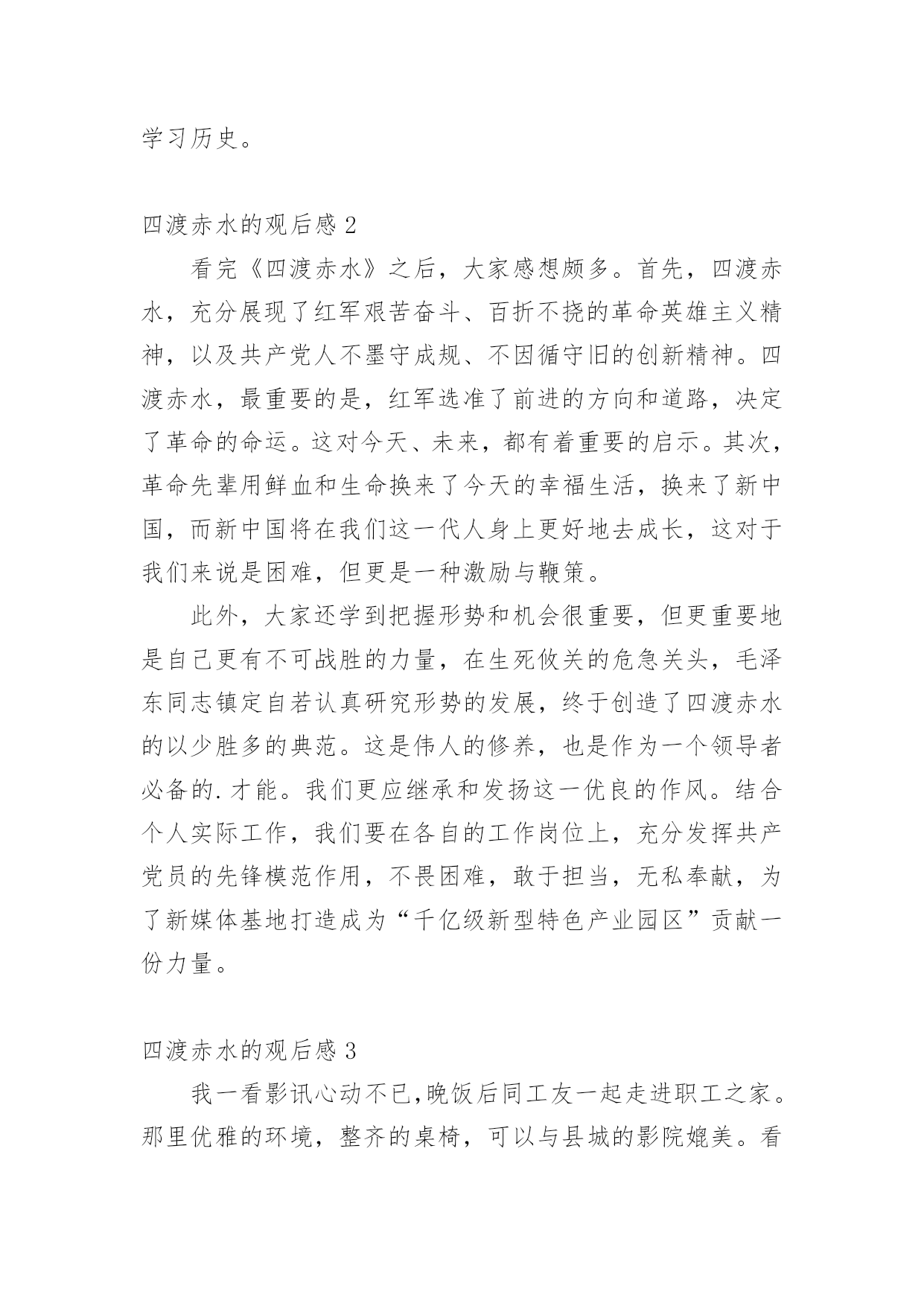 学习历史。

四渡赤水的观后感 2

看完《四渡赤水》之后，大家感想颇多。首先，四渡赤水，充分展现了红军艰苦奋斗、百折不挠的革命英雄主义精神，以及共产党人不墨守成规、不因循守旧的创新精神。四渡赤水，最重要的是，红军选准了前进的方向和道路，决定了革命的命运。这对今天、未来，都有着重要的启示。其次，革命先辈用鲜血和生命换来了今天的幸福生活，换来了新中国，而新中国将在我们这一代人身上更好地去成长，这对于我们来说是困难，但更是一种激励与鞭策。

此外，大家还学到把握形势和机会很重要，但更重要地是自己更有不可战胜的力量，在生死攸关的危急关头，毛泽东同志镇定自若认真研究形势的发展，终于创造了四渡赤水的以少胜多的典范。这是伟人的修养，也是作为一个领导者必备的.才能。我们更应继承和发扬这一优良的作风。结合个人实际工作，我们要在各自的工作岗位上，充分发挥共产党员的先锋模范作用，不畏困难，敢于担当，无私奉献，为了新媒体基地打造成为“千亿级新型特色产业园区”贡献一份力量。

四渡赤水的观后感 3

我一看影讯心动不已,晚饭后同工友一起走进职工之家。那里优雅的环境，整齐的桌椅，可以与县城的影院媲美。看